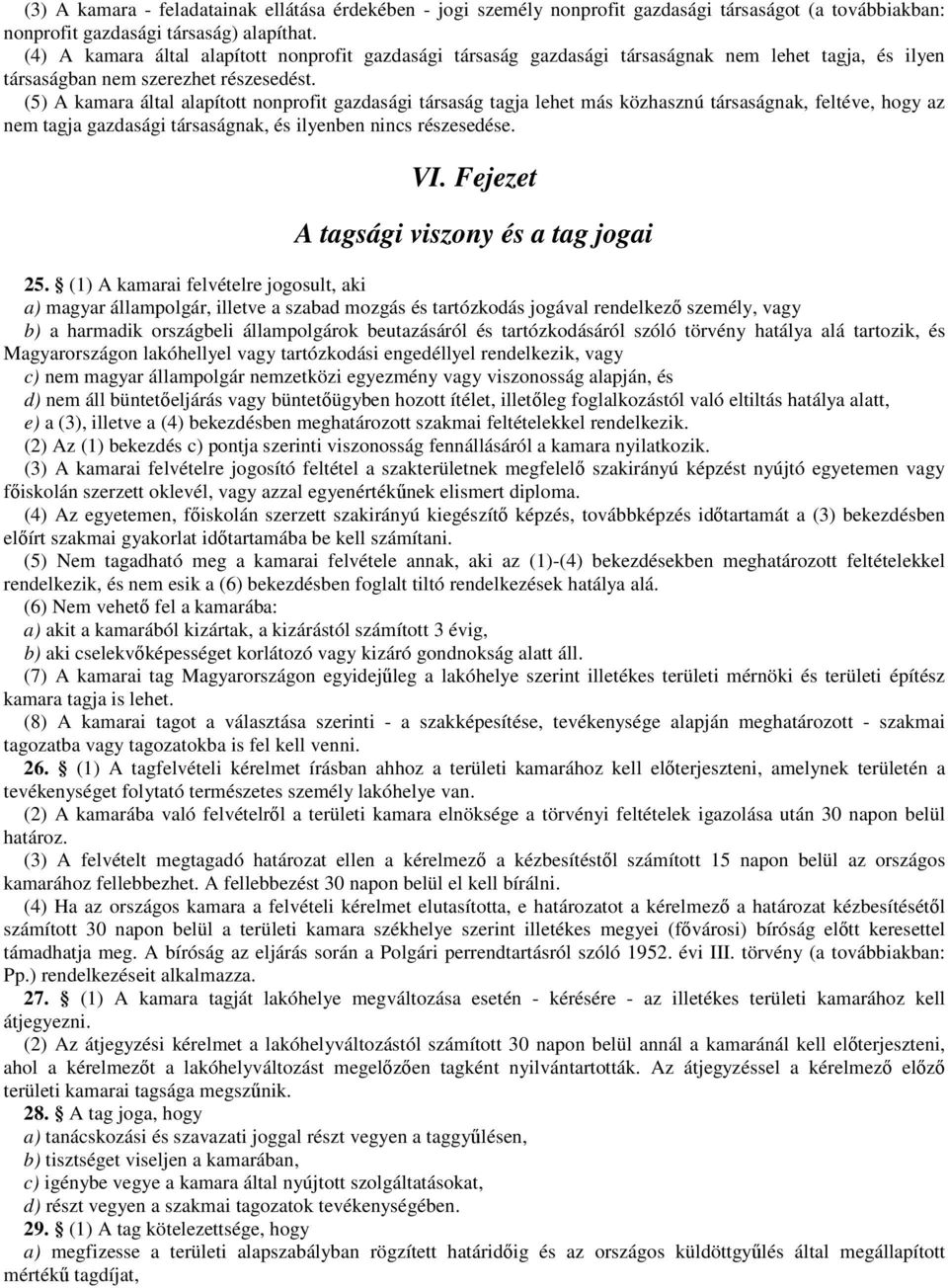 (3) A kamara - feladatainak ellátása érdekében - jogi személy nonprofit gazdasági társaságot (a továbbiakban: nonprofit gazdasági társaság) alapíthat.

(4) A kamara által alapított nonprofit gazdasági társaság gazdasági társaságnak nem lehet tagja, és ilyen társaságban nem szerezhet részesedést.

(5) A kamara által alapított nonprofit gazdasági társaság tagja lehet más közhasznú társaságnak, feltéve, hogy az nem tagja gazdasági társaságnak, és ilyenben nincs részesedése.

VI. Fejezet

A tagsági viszony és a tag jogai

25. § (1) A kamarai felvételre jogosult, aki

a) magyar állampolgár, illetve a szabad mozgás és tartózkodás jogával rendelkező személy, vagy

b) a harmadik országbeli állampolgárok beutazásáról és tartózkodásáról szóló törvény hatálya alá tartozik, és Magyarországon lakóhellyel vagy tartózkodási engedéllyel rendelkezik, vagy

c) nem magyar állampolgár nemzetközi egyezmény vagy viszonosság alapján, és

d) nem áll büntetőeljárás vagy büntetőügyben hozott ítélet, illetőleg foglalkozástól való eltiltás hatálya alatt,

e) a (3), illetve a (4) bekezdésben meghatározott szakmai feltételekkel rendelkezik.

(2) Az (1) bekezdés c) pontja szerinti viszonosság fennállásáról a kamara nyilatkozik.

(3) A kamarai felvételre jogosító feltétel a szakterületnek megfelelő szakirányú képzést nyújtó egyetemen vagy főiskolán szerzett oklevél, vagy azzal egyenértékűnek elismert diploma.

(4) Az egyetemen, főiskolán szerzett szakirányú kiegészítő képzés, továbbképzés időtartamát a (3) bekezdésben előírt szakmai gyakorlat időtartamába be kell számítani.

(5) Nem tagadható meg a kamarai felvétele annak, aki az (1)-(4) bekezdésekben meghatározott feltételekkel rendelkezik, és nem esik a (6) bekezdésben foglalt tiltó rendelkezések hatálya alá.

(6) Nem vehető fel a kamarába:

a) akit a kamarából kizártak, a kizárástól számított 3 évig,

b) aki cselekvőképességet korlátozó vagy kizáró gondnokság alatt áll.

(7) A kamarai tag Magyarországon egyidejűleg a lakóhelye szerint illetékes területi mérnöki és területi építész kamara tagja is lehet.

(8) A kamarai tagot a választása szerinti - a szakképesítése, tevékenysége alapján meghatározott - szakmai tagozatba vagy tagozatokba is fel kell venni.

26. § (1) A tagfelvételi kérelmet írásban ahhoz a területi kamarához kell előterjeszteni, amelynek területén a tevékenységet folytató természetes személy lakóhelye van.

(2) A kamarába való felvételről a területi kamara elnöksége a törvényi feltételek igazolása után 30 napon belül határoz.

(3) A felvételt megtagadó határozat ellen a kérelmező a kézbesítéstől számított 15 napon belül az országos kamarához fellebbezhet. A fellebbezést 30 napon belül el kell bírálni.

(4) Ha az országos kamara a felvételi kérelmet elutasította, e határozatot a kérelmező a határozat kézbesítésétől számított 30 napon belül a területi kamara székhelye szerint illetékes megyei (fővárosi) bíróság előtt keresettel támadhatja meg. A bíróság az eljárás során a Polgári perrendtartásról szóló 1952. évi III. törvény (a továbbiakban: Pp.) rendelkezéseit alkalmazza.

27. § (1) A kamara tagját lakóhelye megváltozása esetén - kérésére - az illetékes területi kamarához kell átjegyezni.

(2) Az átjegyzési kérelmet a lakóhelyváltozástól számított 30 napon belül annál a kamaránál kell előterjeszteni, ahol a kérelmezőt a lakóhelyváltozást megelőzően tagként nyilvántartották. Az átjegyzéssel a kérelmező előző területi kamarai tagsága megszűnik.

28. § A tag joga, hogy

a) tanácskozási és szavazati joggal részt vegyen a taggyűlésen,

b) tisztséget viseljen a kamarában,

c) igénybe vegye a kamara által nyújtott szolgáltatásokat,

d) részt vegyen a szakmai tagozatok tevékenységében.

29. § (1) A tag kötelezettsége, hogy

a) megfizesse a területi alapszabályban rögzített határidőig és az országos küldöttgyűlés által megállapított mértékű tagdíjat,